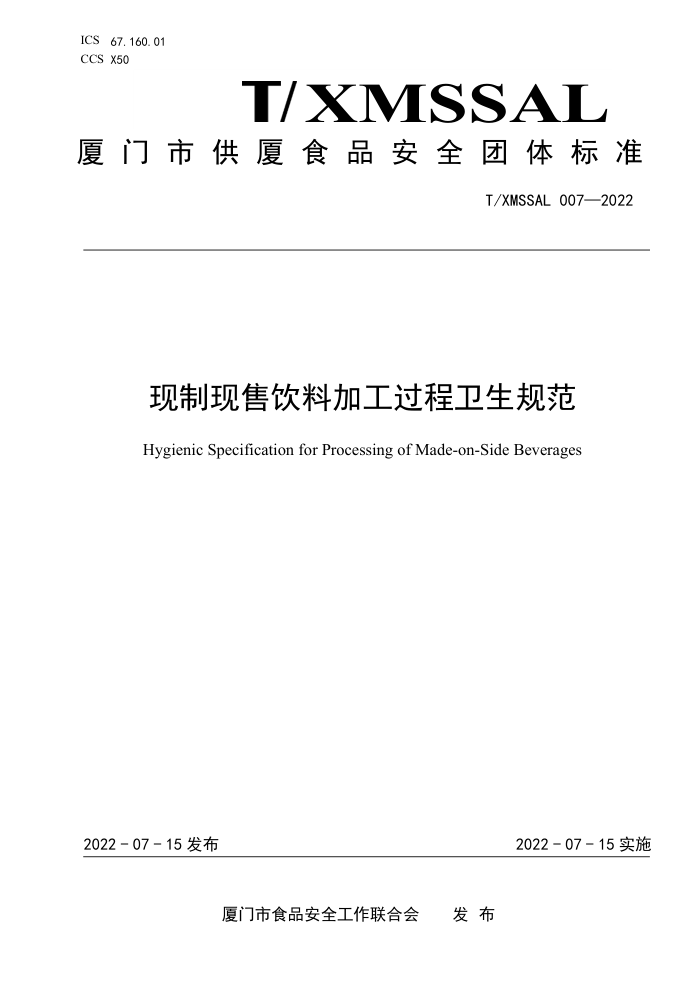 ICS 67.160.01
CCS X50

T/XMSSAL

厦门市供厦食品安全团体标准

T/XMSSAL 007—2022

现制现售饮料加工过程卫生规范

Hygienic Specification for Processing of Made-on-Side Beverages

2022 - 07 - 15 发布

2022 - 07 - 15 实施

厦门市食品安全工作联合会 发 布